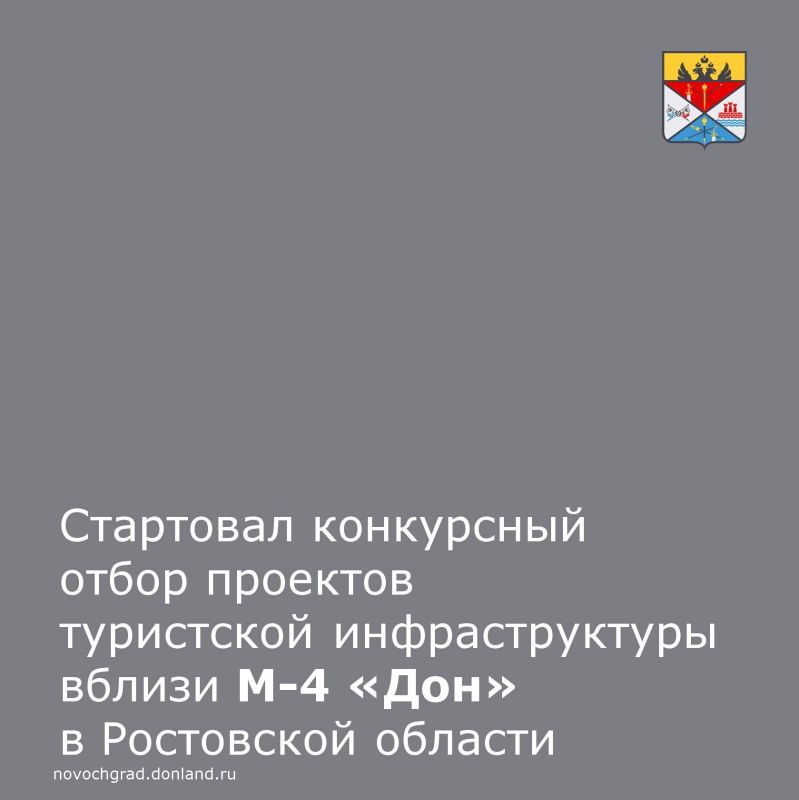 Стартовал конкурсный отбор проектов туристской инфраструктуры вблизи М-4 «Дон» в Ростовской области

novochgrad.donland.ru